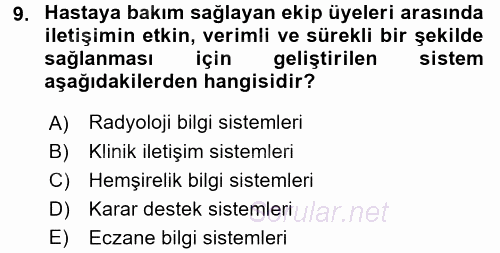 9. Hastaya bakım sağlayan ekip üyeleri arasında iletişimin etkin, verimli ve sürekli bir şekilde sağlanması için geliştirilen sistem aşağıdakilerden hangisidir?

A) Radyoloji bilgi sistemleri
B) Klinik iletişim sistemleri
C) Hemşirelik bilgi sistemleri
D) Karar destek sistemleri
E) Eczane bilgi sistemleri

Sorular.net